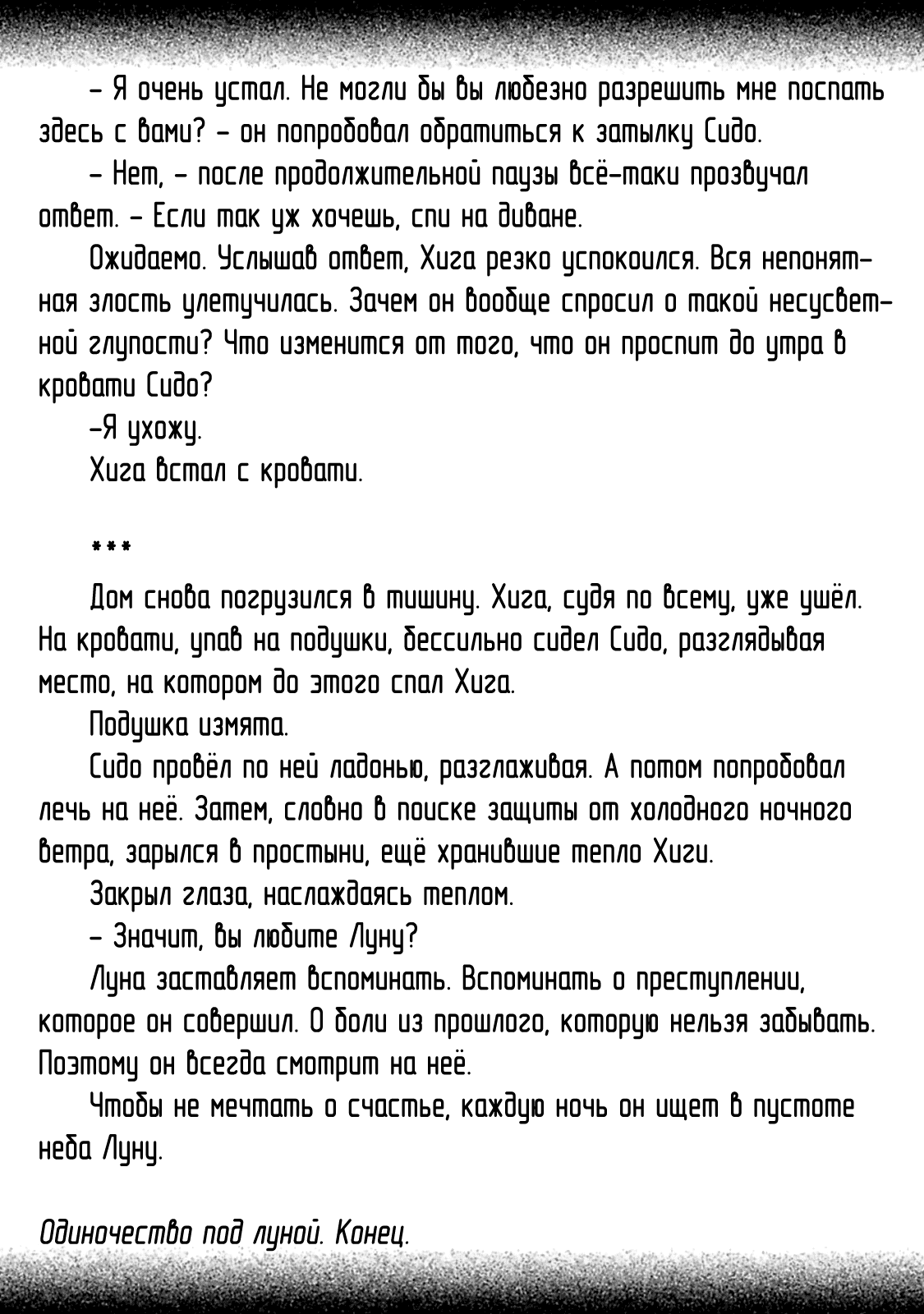 – Я очень устал. Не могли бы вы любезно разрешить мне поспать здесь с вами? – он попробовал обратиться к затылку Сидо.

– Нет, – после продолжительной паузы всё-таки прозвучал ответ. – Если так уж хочешь, спи на диване.

Ожидаемо. Услышав ответ, Хига резко успокоился. Вся непонятная злость улетучилась. Зачем он вообще спросил о такой несусветной глупости? Что изменится от того, что он проспит до утра в кровати Сидо?

–Я ухожу.

Хига встал с кровати.

***

Дом снова погрузился в тишину. Хига, судя по всему, уже ушёл. На кровати, упав на подушки, бессильно сидел Сидо, разглядывая место, на котором до этого спал Хига.

Подушка измята.

Сидо провёл по ней ладонью, разглаживая. А потом попробовал лечь на неё. Затем, словно в поиске защиты от холодного ночного ветра, зарылся в простыни, ещё хранившие тепло Хиги.

Закрыл глаза, наслаждаясь теплом.

– Значит, вы любите Луну?

Луна заставляет вспоминать. Вспоминать о преступлении, которое он совершил. О боли из прошлого, которую нельзя забывать. Поэтому он всегда смотрит на неё.

Чтобы не мечтать о счастье, каждую ночь он ищет в пустоте неба Луну.

Одиночество под луной. Конец.